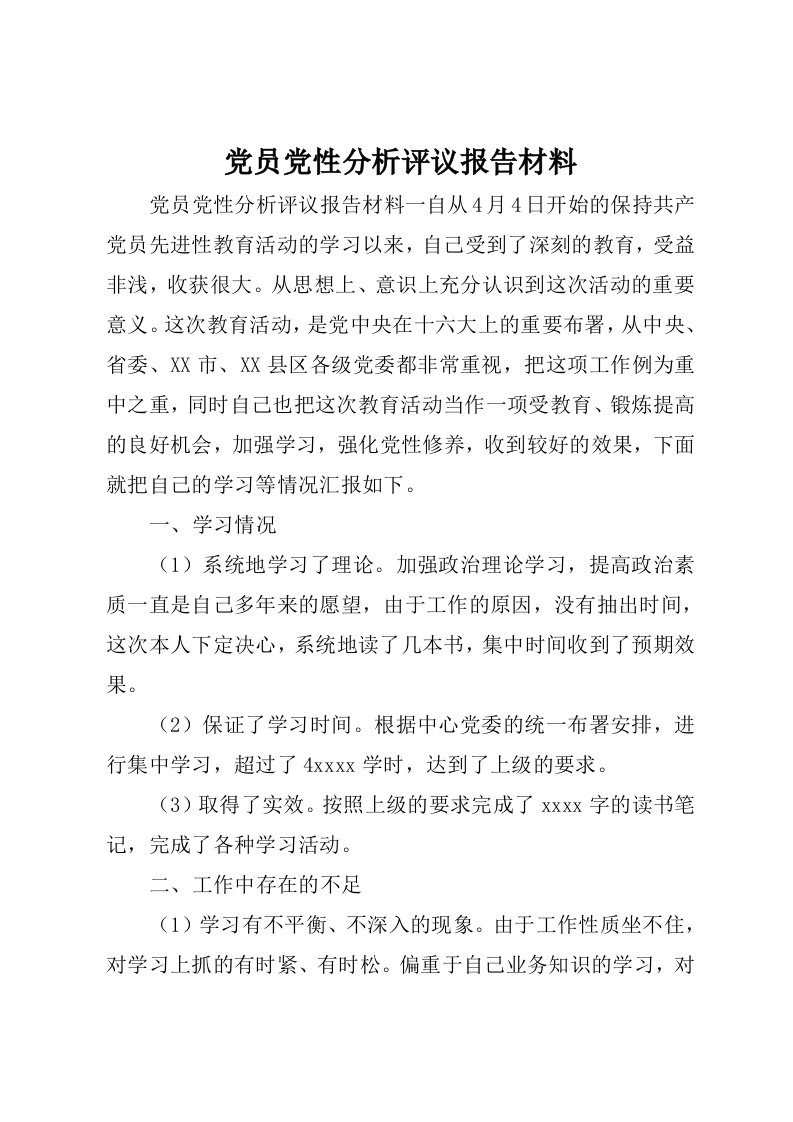 党员党性分析评议报告材料

党员党性分析评议报告材料一自从4月4日开始的保持共产党员先进性教育活动的学习以来，自己受到了深刻的教育，受益非浅，收获很大。从思想上、意识上充分认识到这次活动的重要意义。这次教育活动，是党中央在十六大上的重要布署，从中央、省委、XX市、XX县区各级党委都非常重视，把这项工作例为重中之重，同时自己也把这次教育活动当作一项受教育、锻炼提高的良好机会，加强学习，强化党性修养，收到较好的效果，下面就把自己的学习等情况汇报如下。

一、学习情况

（1）系统地学习了理论。加强政治理论学习，提高政治素质一直是自己多年来的愿望，由于工作的原因，没有抽出时间，这次本人下定决心，系统地读了几本书，集中时间收到了预期效果。

（2）保证了学习时间。根据中心党委的统一布署安排，进行集中学习，超过了4xxxx学时，达到了上级的要求。

（3）取得了实效。按照上级的要求完成了xxxx字的读书笔记，完成了各种学习活动。

二、工作中存在的不足

（1）学习有不平衡、不深入的现象。由于工作性质坐不住，对学习上抓的有时紧、有时松。偏重于自己业务知识的学习，对